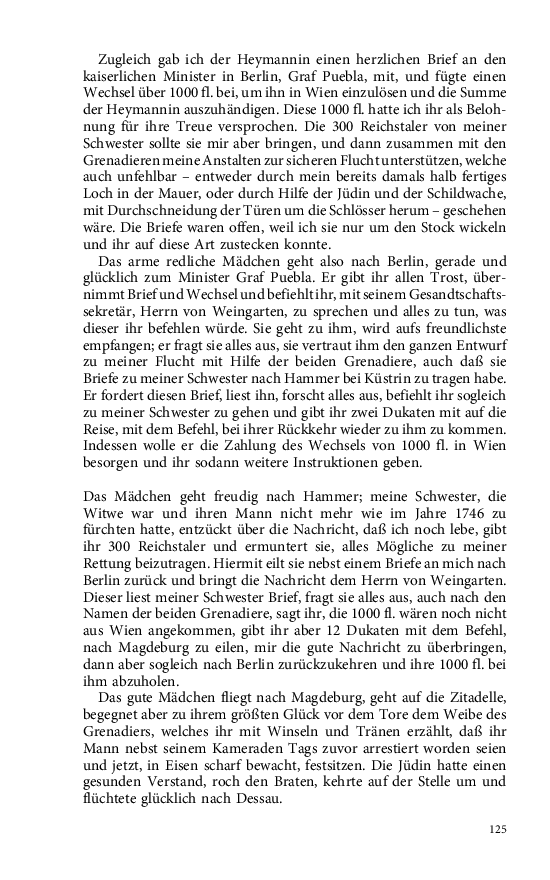 Zugleich gab ich der Heymannin einen herzlichen Brief an den kaiserlichen Minister in Berlin, Graf Puebla, mit, und fügte einen Wechsel über 1000 fl. bei, um ihn in Wien einzulösen und die Summe der Heymannin auszuhändigen. Diese 1000 fl. hatte ich ihr als Belohnung für ihre Treue versprochen. Die 300 Reichstaler von meiner Schwester sollte sie mir aber bringen, und dann zusammen mit den Grenadieren meine Anstalten zur sicheren Flucht unterstützen, welche auch unfehlbar – entweder durch mein bereits damals halb fertiges Loch in der Mauer, oder durch Hilfe der Jüdin und der Schildwache, mit Durchschneidung der Türen um die Schlösser herum – geschehen wäre. Die Briefe waren offen, weil ich sie nur um den Stock wickeln und ihr auf diese Art zustecken konnte.

Das arme redliche Mädchen geht also nach Berlin, gerade und glücklich zum Minister Graf Puebla. Er gibt ihr allen Trost, übernimmt Brief und Wechsel und befiehlt ihr, mit seinem Gesandtschaftssekretär, Herrn von Weingarten, zu sprechen und alles zu tun, was dieser ihr befehlen würde. Sie geht zu ihm, wird aufs freundlichste empfangen; er fragt sie alles aus, sie vertraut ihm den ganzen Entwurf zu meiner Flucht mit Hilfe der beiden Grenadiere, auch daß sie Briefe zu meiner Schwester nach Hammer bei Küstrin zu tragen habe. Er fordert diesen Brief, liest ihn, forscht alles aus, befiehlt ihr sogleich zu meiner Schwester zu gehen und gibt ihr zwei Dukaten mit auf die Reise, mit dem Befehl, bei ihrer Rückkehr wieder zu ihm zu kommen. Indessen wolle er die Zahlung des Wechsels von 1000 fl. in Wien besorgen und ihr sodann weitere Instruktionen geben.

Das Mädchen geht freudig nach Hammer; meine Schwester, die Witwe war und ihren Mann nicht mehr wie im Jahre 1746 zu fürchten hatte, entzückt über die Nachricht, daß ich noch lebe, gibt ihr 300 Reichstaler und ermuntert sie, alles Mögliche zu meiner Rettung beizutragen. Hiermit eilt sie nebst einem Briefe an mich nach Berlin zurück und bringt die Nachricht dem Herrn von Weingarten. Dieser liest meiner Schwester Brief, fragt sie alles aus, auch nach den Namen der beiden Grenadiere, sagt ihr, die 1000 fl. wären noch nicht aus Wien angekommen, gibt ihr aber 12 Dukaten mit dem Befehl, nach Magdeburg zu eilen, mir die gute Nachricht zu überbringen, dann aber sogleich nach Berlin zurückzukehren und ihre 1000 fl. bei ihm abzuholen.

Das gute Mädchen fliegt nach Magdeburg, geht auf die Zitadelle, begegnet aber zu ihrem größten Glück vor dem Tore dem Weibe des Grenadiers, welches ihr mit Winseln und Tränen erzählt, daß ihr Mann nebst seinem Kameraden Tags zuvor arrestiert worden seien und jetzt, in Eisen scharf bewacht, festsitzen. Die Jüdin hatte einen gesunden Verstand, roch den Braten, kehrte auf der Stelle um und flüchtete glücklich nach Dessau.

125